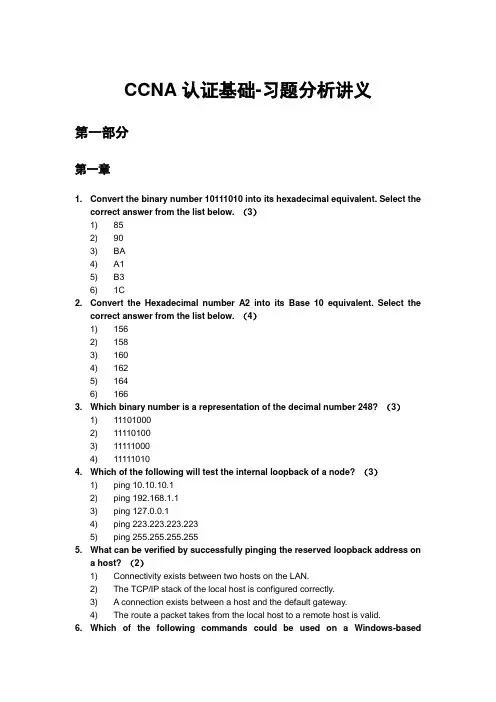 CCNA 认证基础-习题分析讲义

第一部分

第一章

1. Convert the binary number 10111010 into its hexadecimal equivalent. Select the correct answer from the list below. （3）
1) 85
2) 90
3) BA
4) A1
5) B3
6) 1C
2. Convert the Hexadecimal number A2 into its Base 10 equivalent. Select the correct answer from the list below. （4）
1) 156
2) 158
3) 160
4) 162
5) 164
6) 166
3. Which binary number is a representation of the decimal number 248? （3）
1) 11101000
2) 11110100
3) 11111000
4) 11111010
4. Which of the following will test the internal loopback of a node? （3）
1) ping 10.10.10.1
2) ping 192.168.1.1
3) ping 127.0.0.1
4) ping 223.223.223.223
5) ping 255.255.255.255
5. What can be verified by successfully pinging the reserved loopback address on a host? （2）
1) Connectivity exists between two hosts on the LAN.
2) The TCP/IP stack of the local host is configured correctly.
3) A connection exists between a host and the default gateway.
4) The route a packet takes from the local host to a remote host is valid.
6. Which of the following commands could be used on a Windows-based